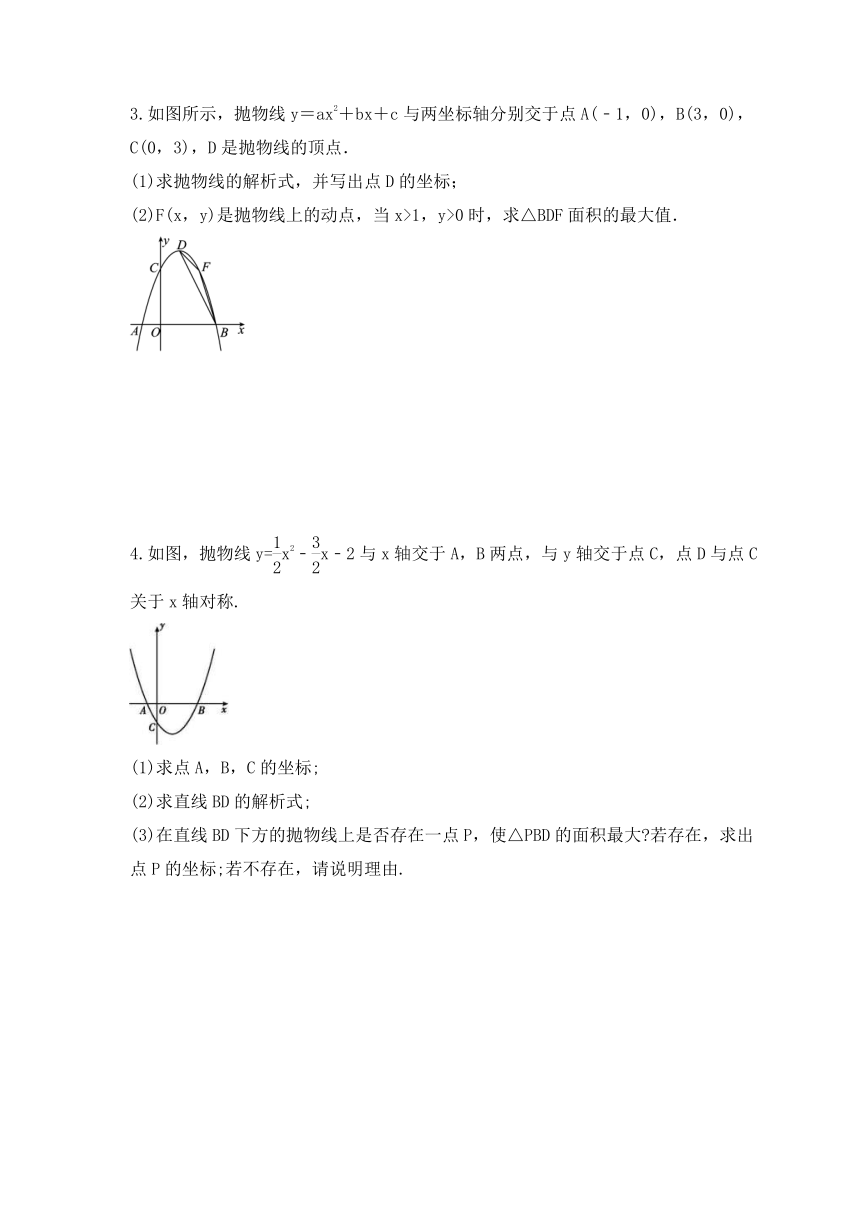 3.如图所示，抛物线 $y=ax^2+bx+c$ 与两坐标轴分别交于点 A(－1，0)，B(3，0)，C(0，3)，D 是抛物线的顶点.

(1)求抛物线的解析式，并写出点 D 的坐标;

(2)F(x，y)是抛物线上的动点，当 x>1，y>0 时，求△BDF 面积的最大值.

y D C F A O B x

4.如图，抛物线 $y=\frac{1}{2}x^2-\frac{3}{2}x-2$ 与 x 轴交于 A，B 两点，与 y 轴交于点 C，点 D 与点 C 关于 x 轴对称.

y A O B x C

(1)求点 A，B，C 的坐标;

(2)求直线 BD 的解析式;

(3)在直线 BD 下方的抛物线上是否存在一点 P，使△PBD 的面积最大?若存在，求出点 P 的坐标;若不存在，请说明理由.